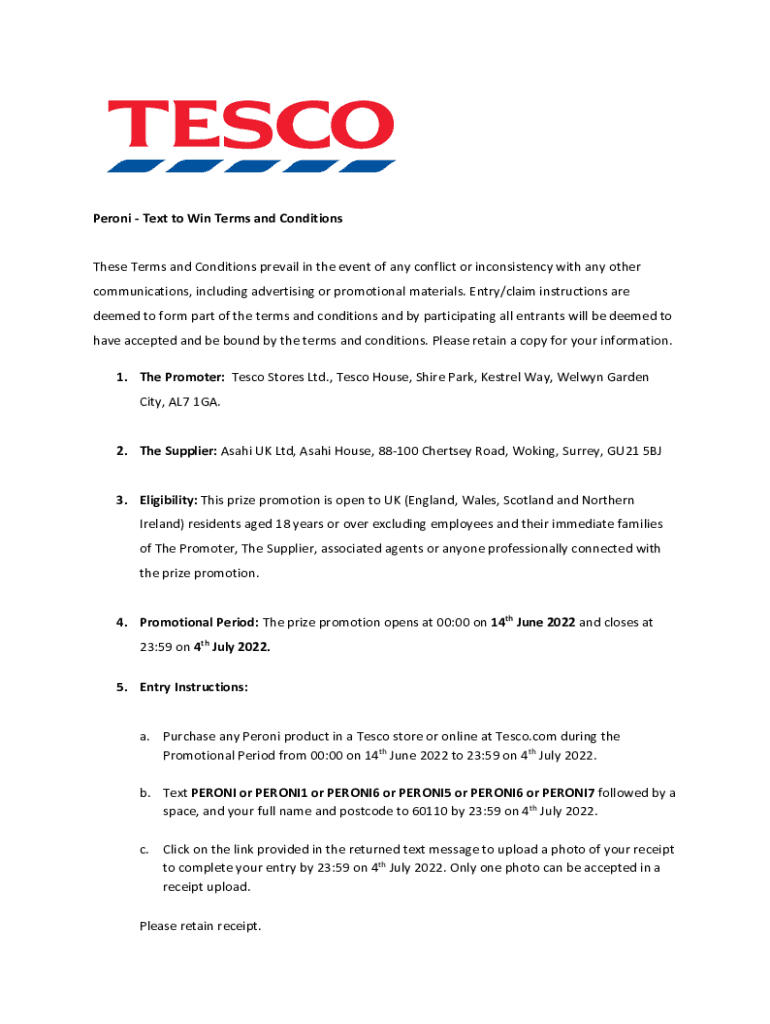 TESCO

Peroni - Text to Win Terms and Conditions

These Terms and Conditions prevail in the event of any conflict or inconsistency with any other communications, including advertising or promotional materials. Entry/claim instructions are deemed to form part of the terms and conditions and by participating all entrants will be deemed to have accepted and be bound by the terms and conditions. Please retain a copy for your information.

1. The Promoter: Tesco Stores Ltd., Tesco House, Shire Park, Kestrel Way, Welwyn Garden City, AL7 1GA.

2. The Supplier: Asahi UK Ltd, Asahi House, 88-100 Chertsey Road, Woking, Surrey, GU21 5BJ

3. Eligibility: This prize promotion is open to UK (England, Wales, Scotland and Northern Ireland) residents aged 18 years or over excluding employees and their immediate families of The Promoter, The Supplier, associated agents or anyone professionally connected with the prize promotion.

4. Promotional Period: The prize promotion opens at 00:00 on 14$^{th}$ June 2022 and closes at 23:59 on 4$^{th}$ July 2022.

5. Entry Instructions:

a. Purchase any Peroni product in a Tesco store or online at Tesco.com during the Promotional Period from 00:00 on 14$^{th}$ June 2022 to 23:59 on 4$^{th}$ July 2022.

b. Text PERONI or PERONI1 or PERONI6 or PERONI5 or PERONI6 or PERONI7 followed by a space, and your full name and postcode to 60110 by 23:59 on 4$^{th}$ July 2022.

c. Click on the link provided in the returned text message to upload a photo of your receipt to complete your entry by 23:59 on 4$^{th}$ July 2022. Only one photo can be accepted in a receipt upload.

Please retain receipt.